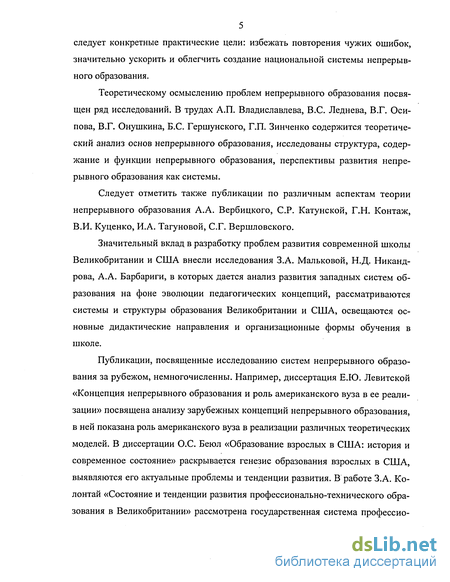 5

следует конкретные практические цели: избежать повторения чужих ошибок, значительно ускорить и облегчить создание национальной системы непрерывного образования.

Теоретическому осмыслению проблем непрерывного образования посвящен ряд исследований. В трудах А.П. Владиславлева, В.С. Леднева, В.Г. Осипова, В.Г. Онушкина, Б.С. Гершунского, Г.П. Зинченко содержится теоретический анализ основ непрерывного образования, исследованы структура, содержание и функции непрерывного образования, перспективы развития непрерывного образования как системы.

Следует отметить также публикации по различным аспектам теории непрерывного образования А.А. Вербицкого, С.Р. Катунской, Г.Н. Контаж, В.И. Куценко, И.А. Тагуновой, С.Г. Вершловского.

Значительный вклад в разработку проблем развития современной школы Великобритании и США внесли исследования З.А. Мальковой, Н.Д. Никандрова, А.А. Барбариги, в которых дается анализ развития западных систем образования на фоне эволюции педагогических концепций, рассматриваются системы и структуры образования Великобритании и США, освещаются основные дидактические направления и организационные формы обучения в школе.

Публикации, посвященные исследованию систем непрерывного образования за рубежом, немногочисленны. Например, диссертация Е.Ю. Левитской «Концепция непрерывного образования и роль американского вуза в ее реализации» посвящена анализу зарубежных концепций непрерывного образования, в ней показана роль американского вуза в реализации различных теоретических моделей. В диссертации О.С. Беюл «Образование взрослых в США: история и современное состояние» раскрывается генезис образования взрослых в США, выявляются его актуальные проблемы и тенденции развития. В работе З.А. Колонтай «Состояние и тенденции развития профессионально-технического образования в Великобритании» рассмотрена государственная система профессио-

dsLib.net
библиотека диссертаций